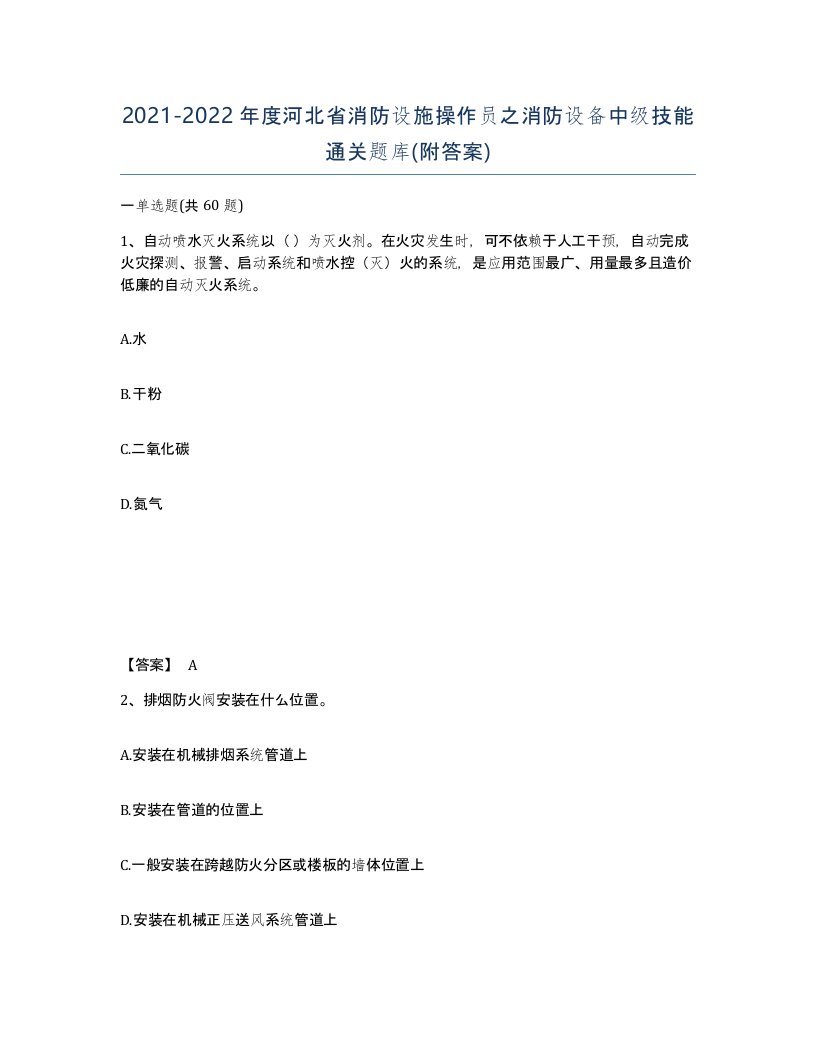 2021-2022年度河北省消防设施操作员之消防设备中级技能通关题库(附答案)

一单选题(共60题)

1、自动喷水灭火系统以（）为灭火剂。在火灾发生时，可不依赖于人工干预，自动完成火灾探测、报警、启动系统和喷水控（灭）火的系统，是应用范围最广、用量最多且造价低廉的自动灭火系统。

A.水

B.干粉

C.二氧化碳

D.氮气

【答案】 A

2、排烟防火阀安装在什么位置。

A.安装在机械排烟系统管道上

B.安装在管道的位置上

C.一般安装在跨越防火分区或楼板的墙体位置上

D.安装在机械正压送风系统管道上